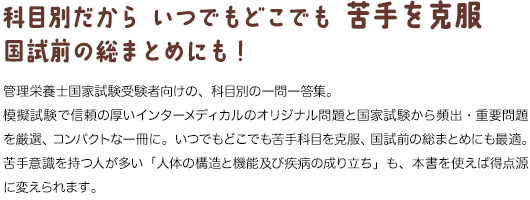 科目別だから いつでもどこでも 苦手を克服
国試前の総まとめにも！

管理栄養士国家試験受験者向けの、科目別の一問一答集。
模擬試験で信頼の厚いインターメディカルのオリジナル問題と国家試験から頻出・重要問題を厳選、コンパクトな一冊に。いつでもどこでも苦手科目を克服、国試前の総まとめにも最適。
苦手意識を持つ人が多い「人体の構造と機能及び疾病の成り立ち」も、本書を使えば得点源に変えられます。